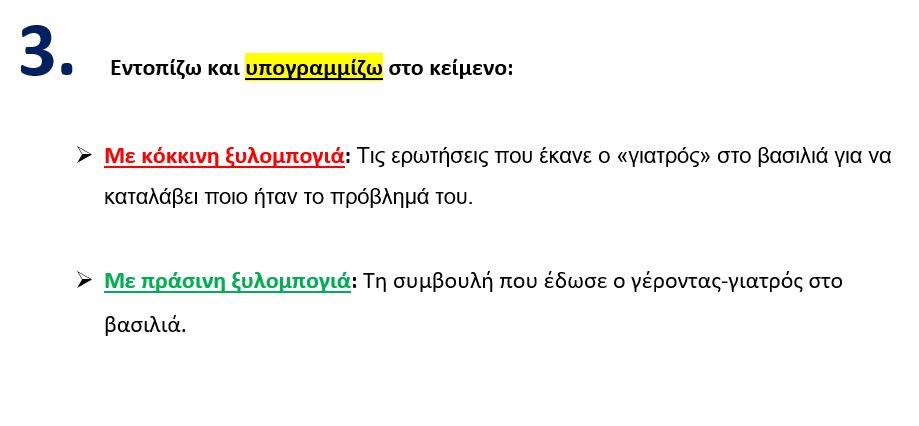 3. Εντοπίζω και υπογραμμίζω στο κείμενο:

➢ Με κόκκινη ξυλομπογιά: Τις ερωτήσεις που έκανε ο «γιατρός» στο βασιλιά για να καταλάβει ποιο ήταν το πρόβλημά του.

➢ Με πράσινη ξυλομπογιά: Τη συμβουλή που έδωσε ο γέροντας-γιατρός στο βασιλιά.